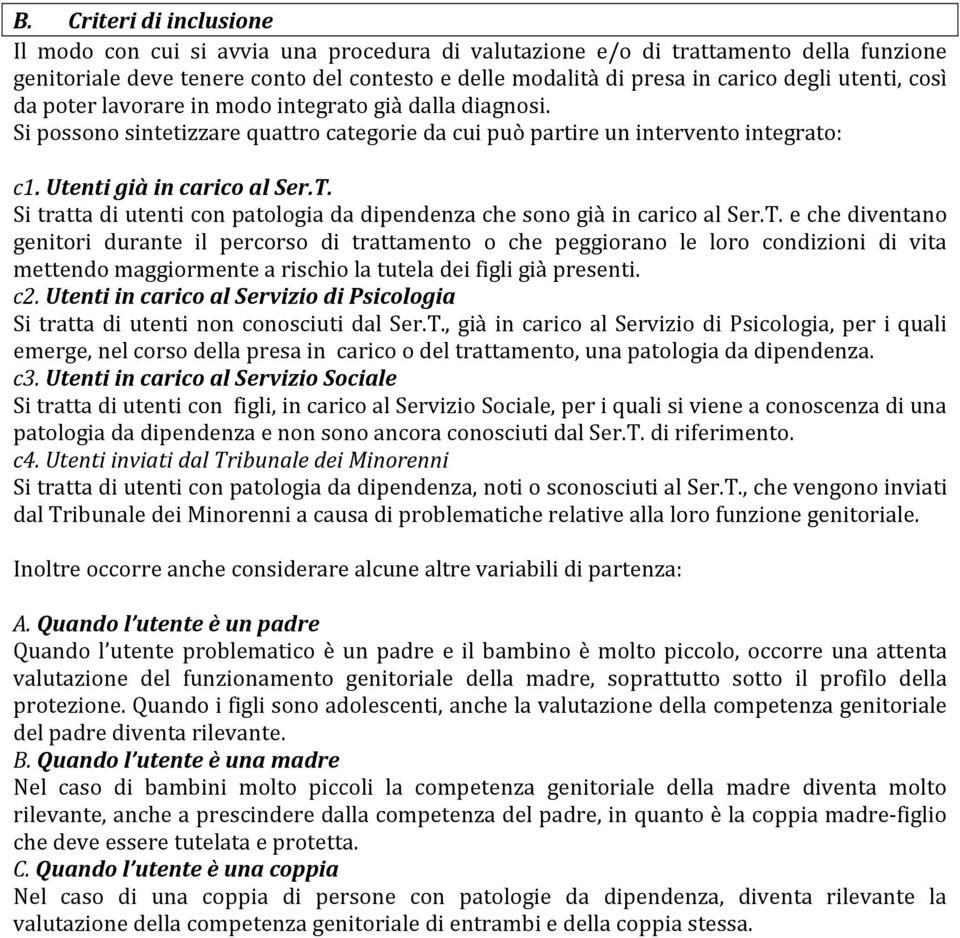 B. Criteri di inclusione

Il modo con cui si avvia una procedura di valutazione e/o di trattamento della funzione genitoriale deve tenere conto del contesto e delle modalità di presa in carico degli utenti, così da poter lavorare in modo integrato già dalla diagnosi.
Si possono sintetizzare quattro categorie da cui può partire un intervento integrato:

c1. Utenti già in carico al Ser.T.
Si tratta di utenti con patologia da dipendenza che sono già in carico al Ser.T. e che diventano genitori durante il percorso di trattamento o che peggiorano le loro condizioni di vita mettendo maggiormente a rischio la tutela dei figli già presenti.
c2. Utenti in carico al Servizio di Psicologia
Si tratta di utenti non conosciuti dal Ser.T., già in carico al Servizio di Psicologia, per i quali emerge, nel corso della presa in carico o del trattamento, una patologia da dipendenza.
c3. Utenti in carico al Servizio Sociale
Si tratta di utenti con figli, in carico al Servizio Sociale, per i quali si viene a conoscenza di una patologia da dipendenza e non sono ancora conosciuti dal Ser.T. di riferimento.
c4. Utenti inviati dal Tribunale dei Minorenni
Si tratta di utenti con patologia da dipendenza, noti o sconosciuti al Ser.T., che vengono inviati dal Tribunale dei Minorenni a causa di problematiche relative alla loro funzione genitoriale.

Inoltre occorre anche considerare alcune altre variabili di partenza:

A. Quando l'utente è un padre
Quando l'utente problematico è un padre e il bambino è molto piccolo, occorre una attenta valutazione del funzionamento genitoriale della madre, soprattutto sotto il profilo della protezione. Quando i figli sono adolescenti, anche la valutazione della competenza genitoriale del padre diventa rilevante.
B. Quando l'utente è una madre
Nel caso di bambini molto piccoli la competenza genitoriale della madre diventa molto rilevante, anche a prescindere dalla competenza del padre, in quanto è la coppia madre-figlio che deve essere tutelata e protetta.
C. Quando l'utente è una coppia
Nel caso di una coppia di persone con patologie da dipendenza, diventa rilevante la valutazione della competenza genitoriale di entrambi e della coppia stessa.